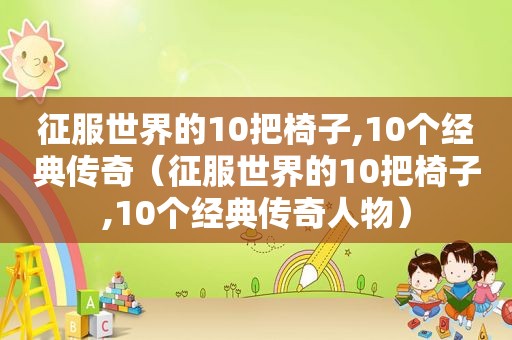 征服世界的10把椅子,10个经典传奇（征服世界的10把椅子,10个经典传奇人物）

A

B C